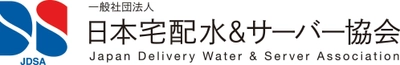 JDSA

一般社団法人
日本宅配水&サーバー協会
Japan Delivery Water & Server Association